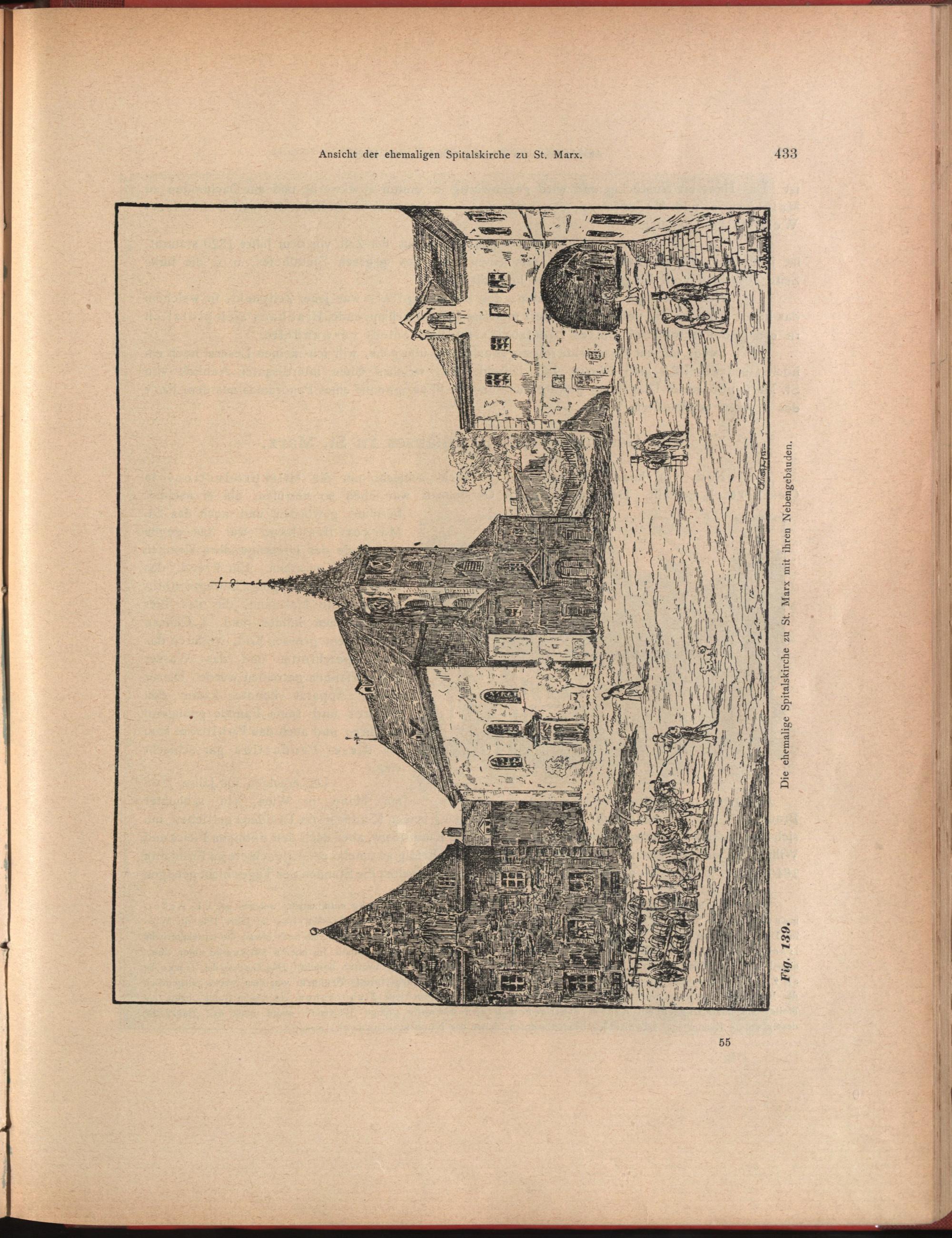 Ansicht der ehemaligen Spitalskirche zu St. Marx.

433

Fig. 139. Die ehemalige Spitalskirche zu St. Marx mit ihren Nebengebäuden.

55